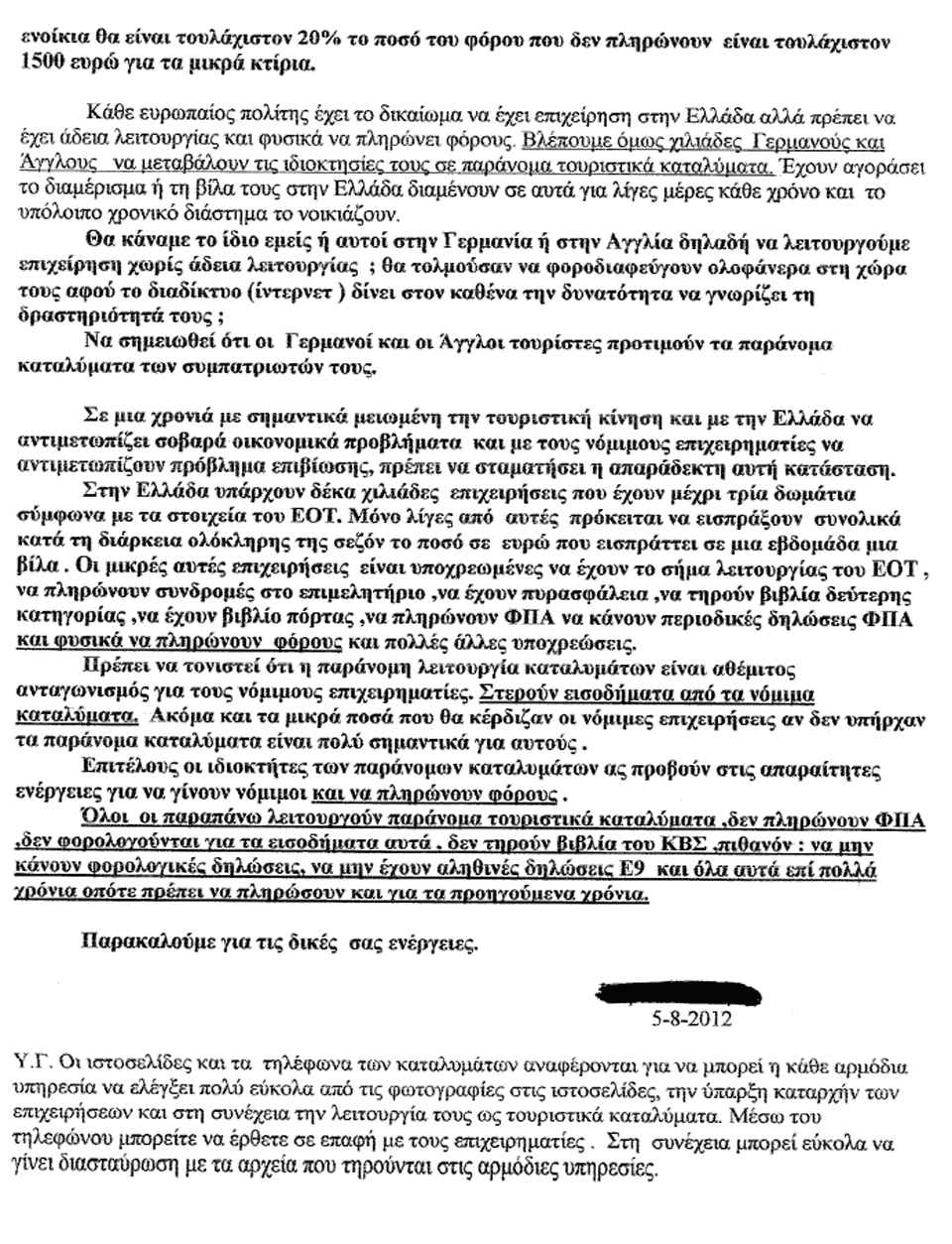 ενοίκια θα είναι τουλάχιστον 20% το ποσό του φόρου που δεν πληρώνουν είναι τουλάχιστον 1500 ευρώ για τα μικρά κτίρια.

Κάθε ευρωπαίος πολίτης έχει το δικαίωμα να έχει επιχείρηση στην Ελλάδα αλλά πρέπει να έχει άδεια λειτουργίας και φυσικά να πληρώνει φόρους. Βλέπουμε όμως χιλιάδες Γερμανούς και Άγγλους να μεταβάλουν τις ιδιοκτησίες τους σε παράνομα τουριστικά καταλύματα. Έχουν αγοράσει το διαμέρισμα ή τη βίλα τους στην Ελλάδα διαμένουν σε αυτά για λίγες μέρες κάθε χρόνο και το υπόλοιπο χρονικό διάστημα το νοικιάζουν.

Θα κάναμε το ίδιο εμείς ή αυτοί στην Γερμανία ή στην Αγγλία δηλαδή να λειτουργούμε επιχείρηση χωρίς άδεια λειτουργίας ; θα τολμούσαν να φοροδιαφεύγουν ολοφάνερα στη χώρα τους αφού το διαδίκτυο (ίντερνετ ) δίνει στον καθένα την δυνατότητα να γνωρίζει τη δραστηριότητά τους ;

Να σημειωθεί ότι οι Γερμανοί και οι Άγγλοι τουρίστες προτιμούν τα παράνομα καταλύματα των συμπατριωτών τους.

Σε μια χρονιά με σημαντικά μειωμένη την τουριστική κίνηση και με την Ελλάδα να αντιμετωπίζει σοβαρά οικονομικά προβλήματα και με τους νόμιμους επιχειρηματίες να αντιμετωπίζουν πρόβλημα επιβίωσης, πρέπει να σταματήσει η απαράδεκτη αυτή κατάσταση.

Στην Ελλάδα υπάρχουν δέκα χιλιάδες επιχειρήσεις που έχουν μέχρι τρία δωμάτια σύμφωνα με τα στοιχεία του ΕΟΤ. Μόνο λίγες από αυτές πρόκειται να εισπράξουν συνολικά κατά τη διάρκεια ολόκληρης της σεζόν το ποσό σε ευρώ που εισπράττει σε μια εβδομάδα μια βίλα . Οι μικρές αυτές επιχειρήσεις είναι υποχρεωμένες να έχουν το σήμα λειτουργίας του ΕΟΤ , να πληρώνουν συνδρομές στο επιμελητήριο ,να έχουν πυρασφάλεια ,να τηρούν βιβλία δεύτερης κατηγορίας ,να έχουν βιβλίο πόρτας ,να πληρώνουν ΦΠΑ να κάνουν περιοδικές δηλώσεις ΦΠΑ και φυσικά να πληρώνουν φόρους και πολλές άλλες υποχρεώσεις.

Πρέπει να τονιστεί ότι η παράνομη λειτουργία καταλυμάτων είναι αθέμιτος ανταγωνισμός για τους νόμιμους επιχειρηματίες. Στερούν εισοδήματα από τα νόμιμα καταλύματα. Ακόμα και τα μικρά ποσά που θα κέρδιζαν οι νόμιμες επιχειρήσεις αν δεν υπήρχαν τα παράνομα καταλύματα είναι πολύ σημαντικά για αυτούς .

Επιτέλους οι ιδιοκτήτες των παράνομων καταλυμάτων ας προβούν στις απαραίτητες ενέργειες για να γίνουν νόμιμοι και να πληρώνουν φόρους .

Όλοι οι παραπάνω λειτουργούν παράνομα τουριστικά καταλύματα ,δεν πληρώνουν ΦΠΑ ,δεν φορολογούνται για τα εισοδήματα αυτά . δεν τηρούν βιβλία του ΚΒΣ ,πιθανόν : να μην κάνουν φορολογικές δηλώσεις, να μην έχουν αληθινές δηλώσεις Ε9 και όλα αυτά επί πολλά χρόνια οπότε πρέπει να πληρώσουν και για τα προηγούμενα χρόνια.

Παρακαλούμε για τις δικές σας ενέργειες.

5-8-2012

Υ.Γ. Οι ιστοσελίδες και τα τηλέφωνα των καταλυμάτων αναφέρονται για να μπορεί η κάθε αρμόδια υπηρεσία να ελέγξει πολύ εύκολα από τις φωτογραφίες στις ιστοσελίδες, την ύπαρξη καταρχήν των επιχειρήσεων και στη συνέχεια την λειτουργία τους ως τουριστικά καταλύματα. Μέσω του τηλεφώνου μπορείτε να έρθετε σε επαφή με τους επιχειρηματίες . Στη συνέχεια μπορεί εύκολα να γίνει διασταύρωση με τα αρχεία που τηρούνται στις αρμόδιες υπηρεσίες.